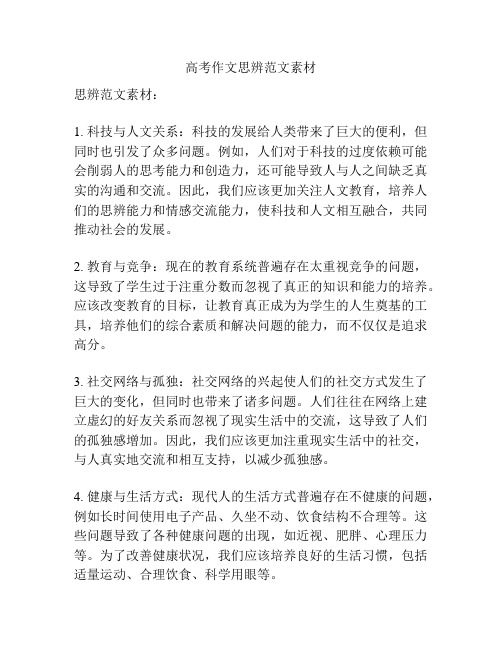 高考作文思辨范文素材

思辨范文素材：

1. 科技与人文关系：科技的发展给人类带来了巨大的便利，但同时也引发了众多问题。例如，人们对于科技的过度依赖可能会削弱人的思考能力和创造力，还可能导致人与人之间缺乏真实的沟通和交流。因此，我们应该更加关注人文教育，培养人们的思辨能力和情感交流能力，使科技和人文相互融合，共同推动社会的发展。

2. 教育与竞争：现在的教育系统普遍存在太重视竞争的问题，这导致了学生过于注重分数而忽视了真正的知识和能力的培养。应该改变教育的目标，让教育真正成为为学生的人生奠基的工具，培养他们的综合素质和解决问题的能力，而不仅仅是追求高分。

3. 社交网络与孤独：社交网络的兴起使人们的社交方式发生了巨大的变化，但同时也带来了诸多问题。人们往往在网络上建立虚幻的好友关系而忽视了现实生活中的交流，这导致了人们的孤独感增加。因此，我们应该更加注重现实生活中的社交，与人真实地交流和相互支持，以减少孤独感。

4. 健康与生活方式：现代人的生活方式普遍存在不健康的问题，例如长时间使用电子产品、久坐不动、饮食结构不合理等。这些问题导致了各种健康问题的出现，如近视、肥胖、心理压力等。为了改善健康状况，我们应该培养良好的生活习惯，包括适量运动、合理饮食、科学用眼等。